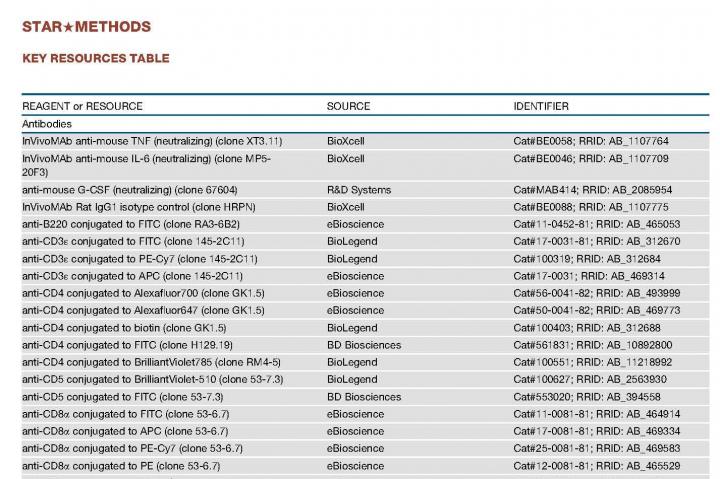 STAR★METHODS

KEY RESOURCES TABLE

| REAGENT or RESOURCE | SOURCE | IDENTIFIER |
|---|---|---|
| Antibodies | | |
| InVivoMAb anti-mouse TNF (neutralizing) (clone XT3.11) | BioXcell | Cat#BE0058; RRID: AB_1107764 |
| InVivoMAb anti-mouse IL-6 (neutralizing) (clone MP5-20F3) | BioXcell | Cat#BE0046; RRID: AB_1107709 |
| anti-mouse G-CSF (neutralizing) (clone 67604) | R&D Systems | Cat#MAB414; RRID: AB_2085954 |
| InVivoMAb Rat IgG1 isotype control (clone HRPN) | BioXcell | Cat#BE0088; RRID: AB_1107775 |
| anti-B220 conjugated to FITC (clone RA3-6B2) | eBioscience | Cat#11-0452-81; RRID: AB_465053 |
| anti-CD3ε conjugated to FITC (clone 145-2C11) | BioLegend | Cat#17-0031-81; RRID: AB_312670 |
| anti-CD3ε conjugated to PE-Cy7 (clone 145-2C11) | BioLegend | Cat#100319; RRID: AB_312684 |
| anti-CD3ε conjugated to APC (clone 145-2C11) | eBioscience | Cat#17-0031; RRID: AB_469314 |
| anti-CD4 conjugated to Alexafluor700 (clone GK1.5) | eBioscience | Cat#56-0041-82; RRID: AB_493999 |
| anti-CD4 conjugated to Alexafluor647 (clone GK1.5) | eBioscience | Cat#50-0041-82; RRID: AB_469773 |
| anti-CD4 conjugated to biotin (clone GK1.5) | BioLegend | Cat#100403; RRID: AB_312688 |
| anti-CD4 conjugated to FITC (clone H129.19) | BD Biosciences | Cat#561831; RRID: AB_10892800 |
| anti-CD4 conjugated to BrilliantViolet785 (clone RM4-5) | BioLegend | Cat#100551; RRID: AB_11218992 |
| anti-CD5 conjugated to BrilliantViolet-510 (clone 53-7.3) | BioLegend | Cat#100627; RRID: AB_2563930 |
| anti-CD5 conjugated to FITC (clone 53-7.3) | BD Biosciences | Cat#553020; RRID: AB_394558 |
| anti-CD8α conjugated to FITC (clone 53-6.7) | eBioscience | Cat#11-0081-81; RRID: AB_464914 |
| anti-CD8α conjugated to APC (clone 53-6.7) | eBioscience | Cat#17-0081-81; RRID: AB_469334 |
| anti-CD8α conjugated to PE-Cy7 (clone 53-6.7) | eBioscience | Cat#25-0081-81; RRID: AB_469583 |
| anti-CD8α conjugated to PE (clone 53-6.7) | eBioscience | Cat#12-0081-81; RRID: AB_465529 |